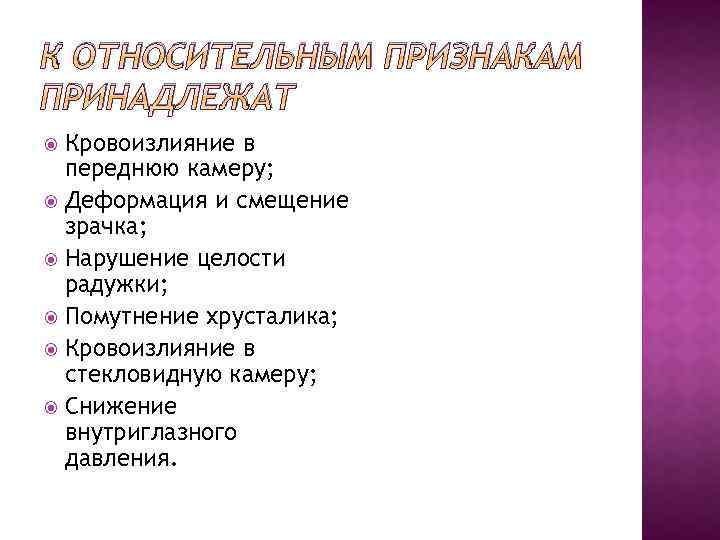 К ОТНОСИТЕЛЬНЫМ ПРИЗНАКАМ ПРИНАДЛЕЖАТ

• Кровоизлияние в переднюю камеру;
• Деформация и смещение зрачка;
• Нарушение целости радужки;
• Помутнение хрусталика;
• Кровоизлияние в стекловидную камеру;
• Снижение внутриглазного давления.